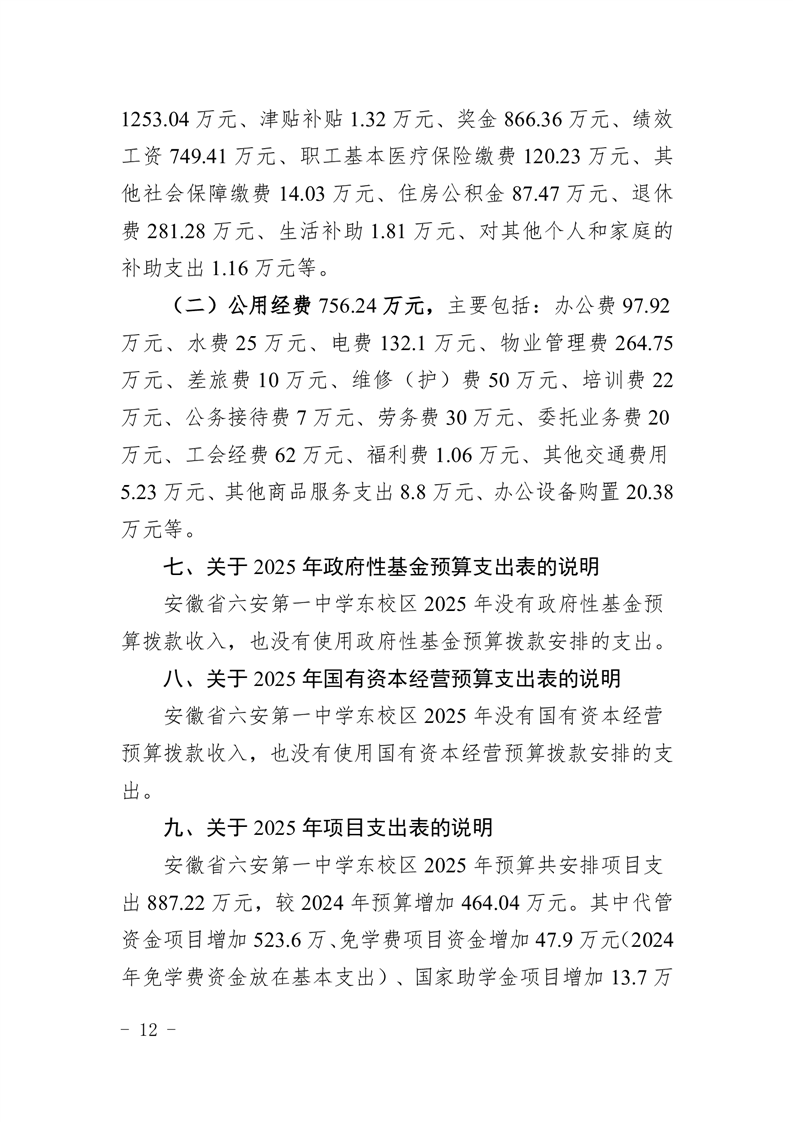 1253.04 万元、津贴补贴 1.32 万元、奖金 866.36 万元、绩效工资 749.41 万元、职工基本医疗保险缴费 120.23 万元、其他社会保障缴费 14.03 万元、住房公积金 87.47 万元、退休费 281.28 万元、生活补助 1.81 万元、对其他个人和家庭的补助支出 1.16 万元等。

（二）公用经费 756.24 万元，主要包括：办公费 97.92 万元、水费 25 万元、电费 132.1 万元、物业管理费 264.75 万元、差旅费 10 万元、维修（护）费 50 万元、培训费 22 万元、公务接待费 7 万元、劳务费 30 万元、委托业务费 20 万元、工会经费 62 万元、福利费 1.06 万元、其他交通费用 5.23 万元、其他商品服务支出 8.8 万元、办公设备购置 20.38 万元等。

七、关于 2025 年政府性基金预算支出表的说明

安徽省六安第一中学东校区 2025 年没有政府性基金预算拨款收入，也没有使用政府性基金预算拨款安排的支出。

八、关于 2025 年国有资本经营预算支出表的说明

安徽省六安第一中学东校区 2025 年没有国有资本经营预算拨款收入，也没有使用国有资本经营预算拨款安排的支出。

九、关于 2025 年项目支出表的说明

安徽省六安第一中学东校区 2025 年预算共安排项目支出 887.22 万元，较 2024 年预算增加 464.04 万元。其中代管资金项目增加 523.6 万、免学费项目资金增加 47.9 万元（2024 年免学费资金放在基本支出）、国家助学金项目增加 13.7 万

－ 12 －